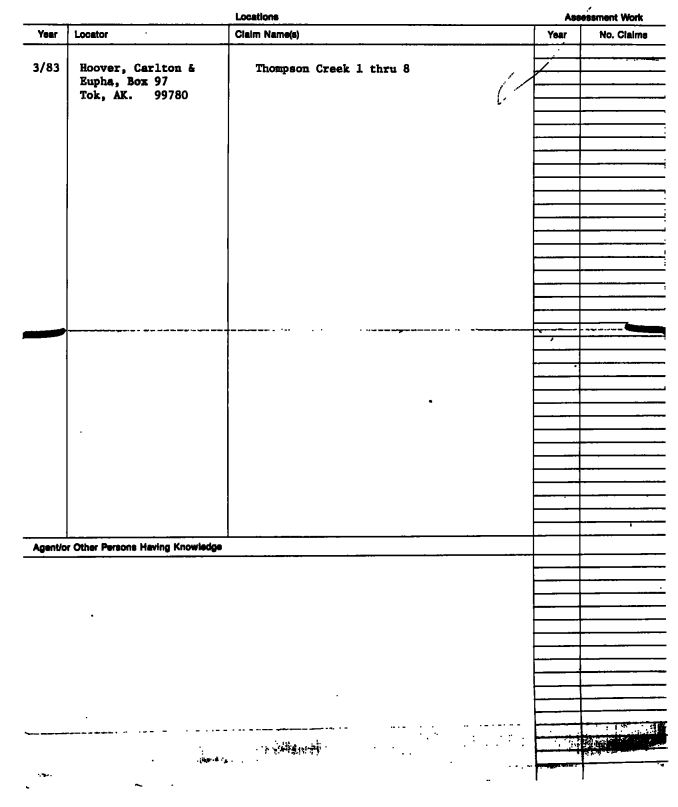 Locations

Assessment Work

| Year | Locator | Claim Name(s) | Year | No. Claims |
|---|---|---|---|---|
| 3/83 | Hoover, Carlton & Eupha, Box 97 Tok, AK. 99780 | Thompson Creek 1 thru 8 | | |

Agent/or Other Persons Having Knowledge